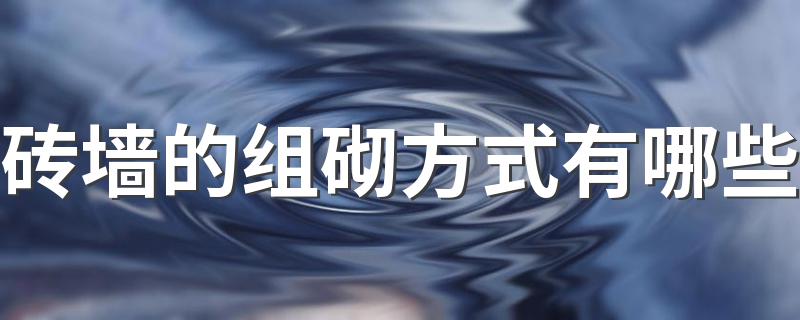 砖墙的组砌方式有哪些